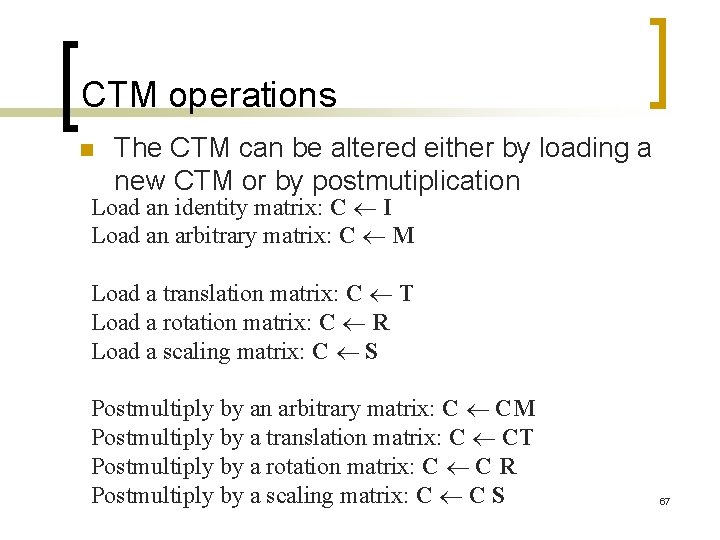 CTM operations

The CTM can be altered either by loading a new CTM or by postmutiplication

Load an identity matrix: $\mathbf{C} \leftarrow \mathbf{I}$
Load an arbitrary matrix: $\mathbf{C} \leftarrow \mathbf{M}$

Load a translation matrix: $\mathbf{C} \leftarrow \mathbf{T}$
Load a rotation matrix: $\mathbf{C} \leftarrow \mathbf{R}$
Load a scaling matrix: $\mathbf{C} \leftarrow \mathbf{S}$

Postmultiply by an arbitrary matrix: $\mathbf{C} \leftarrow \mathbf{CM}$
Postmultiply by a translation matrix: $\mathbf{C} \leftarrow \mathbf{CT}$
Postmultiply by a rotation matrix: $\mathbf{C} \leftarrow \mathbf{C\ R}$
Postmultiply by a scaling matrix: $\mathbf{C} \leftarrow \mathbf{C\ S}$

67